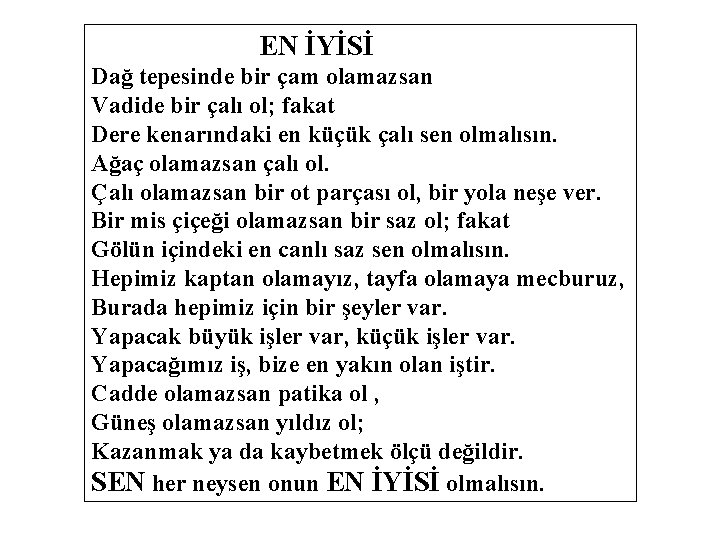 EN İYİSİ
Dağ tepesinde bir çam olamazsan
Vadide bir çalı ol; fakat
Dere kenarındaki en küçük çalı sen olmalısın.
Ağaç olamazsan çalı ol.
Çalı olamazsan bir ot parçası ol, bir yola neşe ver.
Bir mis çiçeği olamazsan bir saz ol; fakat
Gölün içindeki en canlı saz sen olmalısın.
Hepimiz kaptan olamayız, tayfa olamaya mecburuz,
Burada hepimiz için bir şeyler var.
Yapacak büyük işler var, küçük işler var.
Yapacağımız iş, bize en yakın olan iştir.
Cadde olamazsan patika ol ,
Güneş olamazsan yıldız ol;
Kazanmak ya da kaybetmek ölçü değildir.
SEN her neysen onun EN İYİSİ olmalısın.